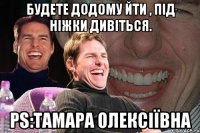 БУДЕТЕ ДОДОМУ ЙТИ , ПІД НІЖКИ ДИВІТЬСЯ.

PS:ТАМАРА ОЛЕКСІЇВНА